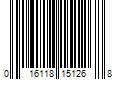 0 16118 15126 8